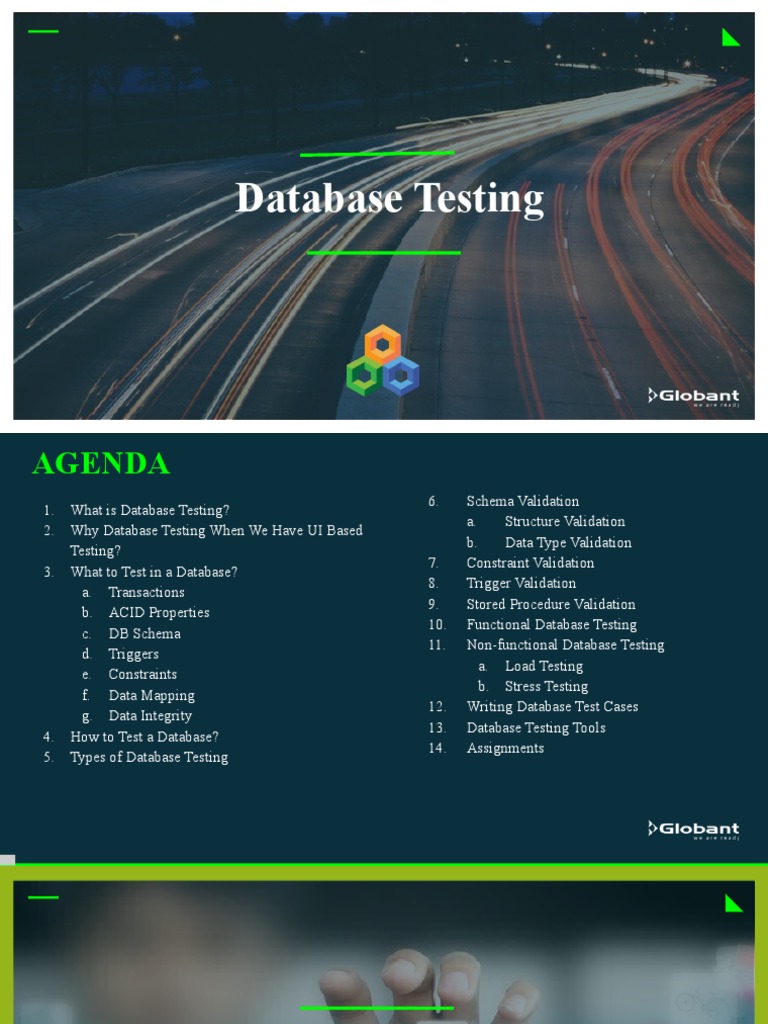 Database Testing

Globant
we are ready

AGENDA

1. What is Database Testing?
2. Why Database Testing When We Have UI Based Testing?
3. What to Test in a Database?
a. Transactions
b. ACID Properties
c. DB Schema
d. Triggers
e. Constraints
f. Data Mapping
g. Data Integrity
4. How to Test a Database?
5. Types of Database Testing

6. Schema Validation
a. Structure Validation
b. Data Type Validation
7. Constraint Validation
8. Trigger Validation
9. Stored Procedure Validation
10. Functional Database Testing
11. Non-functional Database Testing
a. Load Testing
b. Stress Testing
12. Writing Database Test Cases
13. Database Testing Tools
14. Assignments

Globant
we are ready